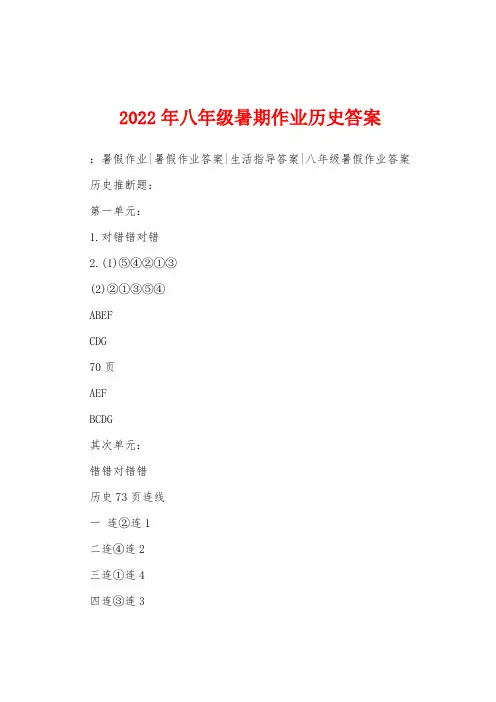 2022年八年级暑期作业历史答案

：暑假作业|暑假作业答案|生活指导答案|八年级暑假作业答案

历史推断题：

第一单元：

1.对错错对错

2.(1)⑤④②①③

(2)②①③⑤④

ABEF

CDG

70页

AEF

BCDG

其次单元：

错错对错错

历史73页连线

一 连②连1

二连④连2

三连①连4

四连③连3